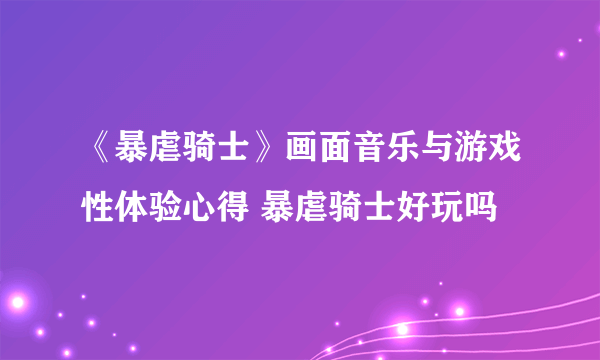 《暴虐骑士》画面音乐与游戏性体验心得 暴虐骑士好玩吗